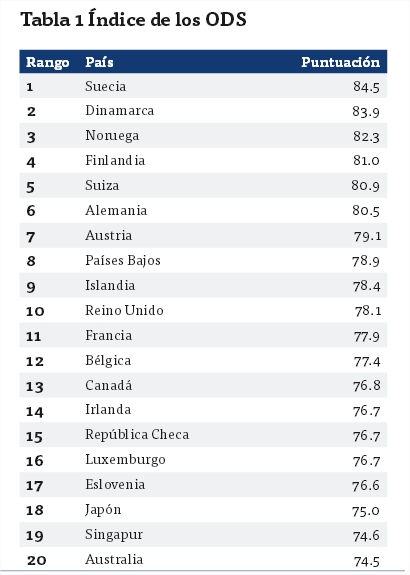 Tabla 1 Índice de los ODS

| Rango | País | Puntuación |
|---|---|---|
| 1 | Suecia | 84.5 |
| 2 | Dinamarca | 83.9 |
| 3 | Noruega | 82.3 |
| 4 | Finlandia | 81.0 |
| 5 | Suiza | 80.9 |
| 6 | Alemania | 80.5 |
| 7 | Austria | 79.1 |
| 8 | Países Bajos | 78.9 |
| 9 | Islandia | 78.4 |
| 10 | Reino Unido | 78.1 |
| 11 | Francia | 77.9 |
| 12 | Bélgica | 77.4 |
| 13 | Canadá | 76.8 |
| 14 | Irlanda | 76.7 |
| 15 | República Checa | 76.7 |
| 16 | Luxemburgo | 76.7 |
| 17 | Eslovenia | 76.6 |
| 18 | Japón | 75.0 |
| 19 | Singapur | 74.6 |
| 20 | Australia | 74.5 |